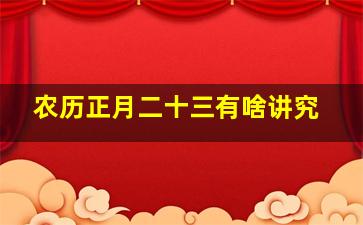 农历正月二十三有啥讲究